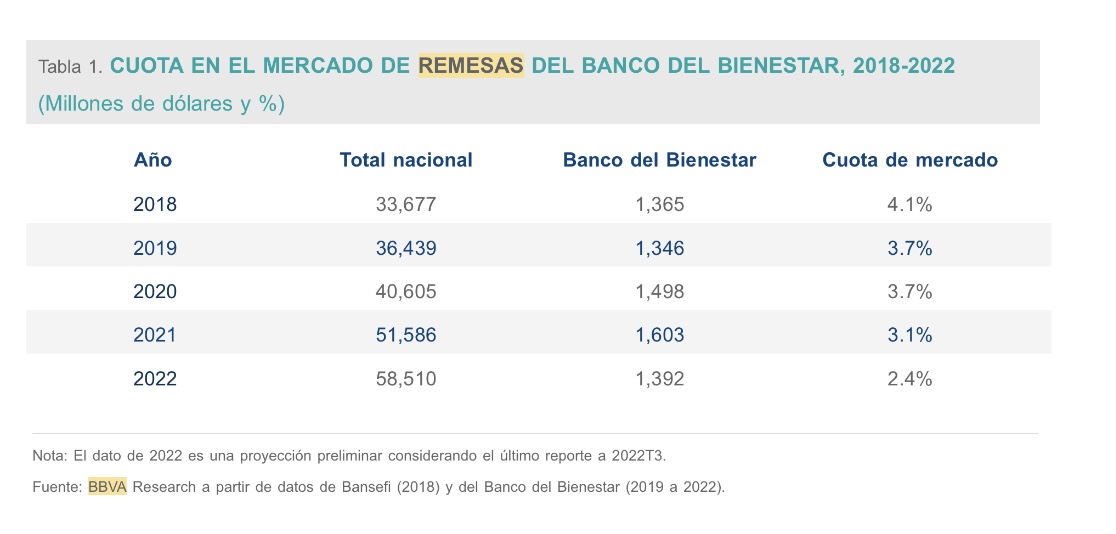 Tabla 1. CUOTA EN EL MERCADO DE REMESAS DEL BANCO DEL BIENESTAR, 2018-2022
(Millones de dólares y %)

| Año | Total nacional | Banco del Bienestar | Cuota de mercado |
|---|---|---|---|
| 2018 | 33,677 | 1,365 | 4.1% |
| 2019 | 36,439 | 1,346 | 3.7% |
| 2020 | 40,605 | 1,498 | 3.7% |
| 2021 | 51,586 | 1,603 | 3.1% |
| 2022 | 58,510 | 1,392 | 2.4% |

Nota: El dato de 2022 es una proyección preliminar considerando el último reporte a 2022T3.

Fuente: BBVA Research a partir de datos de Bansefi (2018) y del Banco del Bienestar (2019 a 2022).